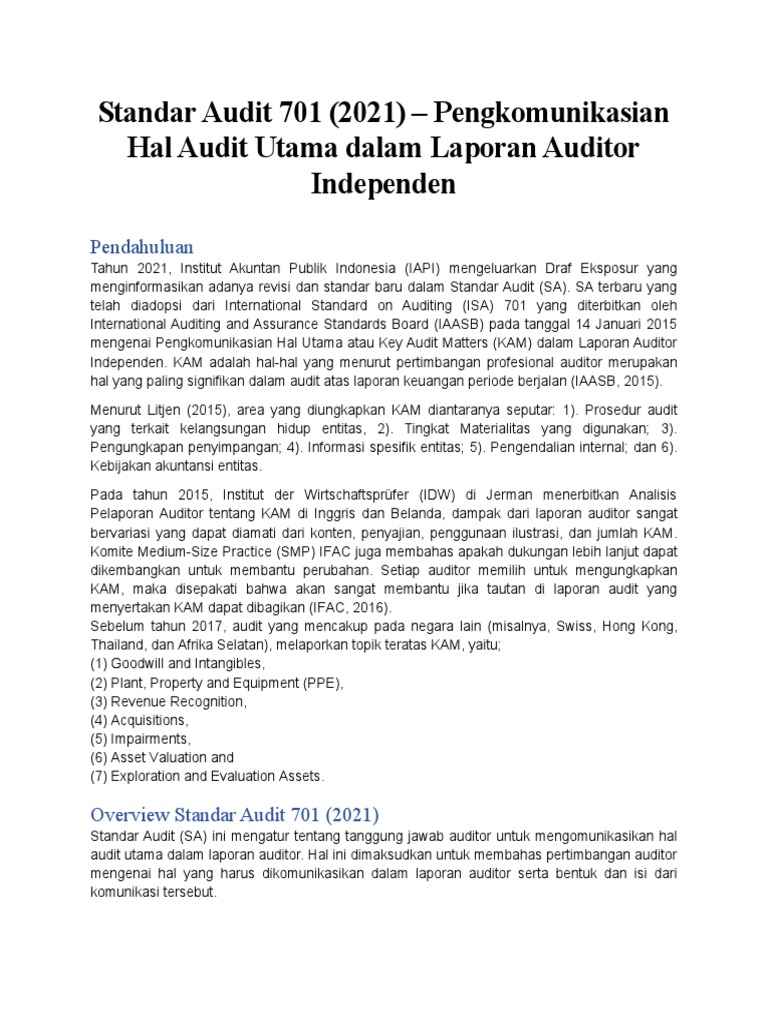 Standar Audit 701 (2021) – Pengkomunikasian Hal Audit Utama dalam Laporan Auditor Independen

Pendahuluan
Tahun 2021, Institut Akuntan Publik Indonesia (IAPI) mengeluarkan Draf Eksposur yang menginformasikan adanya revisi dan standar baru dalam Standar Audit (SA). SA terbaru yang telah diadopsi dari International Standard on Auditing (ISA) 701 yang diterbitkan oleh International Auditing and Assurance Standards Board (IAASB) pada tanggal 14 Januari 2015 mengenai Pengkomunikasian Hal Utama atau Key Audit Matters (KAM) dalam Laporan Auditor Independen. KAM adalah hal-hal yang menurut pertimbangan profesional auditor merupakan hal yang paling signifikan dalam audit atas laporan keuangan periode berjalan (IAASB, 2015).

Menurut Litjen (2015), area yang diungkapkan KAM diantaranya seputar: 1). Prosedur audit yang terkait kelangsungan hidup entitas, 2). Tingkat Materialitas yang digunakan; 3). Pengungkapan penyimpangan; 4). Informasi spesifik entitas; 5). Pengendalian internal; dan 6). Kebijakan akuntansi entitas.

Pada tahun 2015, Institut der Wirtschaftsprüfer (IDW) di Jerman menerbitkan Analisis Pelaporan Auditor tentang KAM di Inggris dan Belanda, dampak dari laporan auditor sangat bervariasi yang dapat diamati dari konten, penyajian, penggunaan ilustrasi, dan jumlah KAM. Komite Medium-Size Practice (SMP) IFAC juga membahas apakah dukungan lebih lanjut dapat dikembangkan untuk membantu perubahan. Setiap auditor memilih untuk mengungkapkan KAM, maka disepakati bahwa akan sangat membantu jika tautan di laporan audit yang menyertakan KAM dapat dibagikan (IFAC, 2016).
Sebelum tahun 2017, audit yang mencakup pada negara lain (misalnya, Swiss, Hong Kong, Thailand, dan Afrika Selatan), melaporkan topik teratas KAM, yaitu;
(1) Goodwill and Intangibles,
(2) Plant, Property and Equipment (PPE),
(3) Revenue Recognition,
(4) Acquisitions,
(5) Impairments,
(6) Asset Valuation and
(7) Exploration and Evaluation Assets.

Overview Standar Audit 701 (2021)
Standar Audit (SA) ini mengatur tentang tanggung jawab auditor untuk mengomunikasikan hal audit utama dalam laporan auditor. Hal ini dimaksudkan untuk membahas pertimbangan auditor mengenai hal yang harus dikomunikasikan dalam laporan auditor serta bentuk dan isi dari komunikasi tersebut.